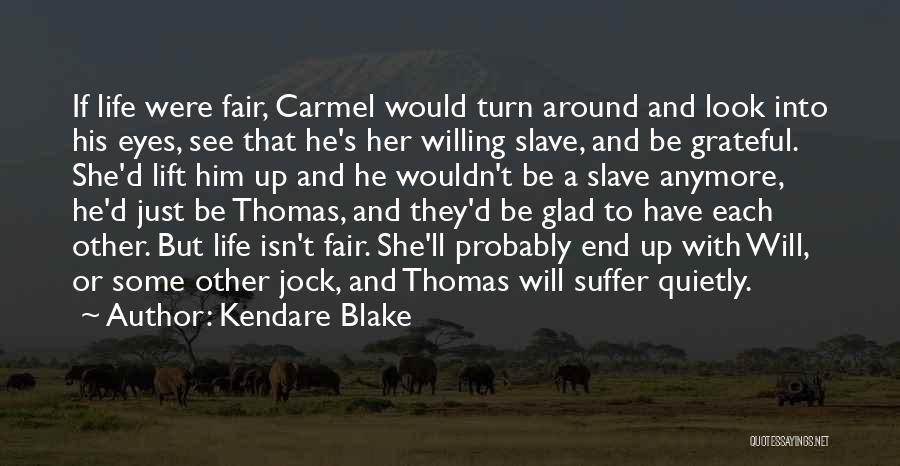 If life were fair, Carmel would turn around and look into his eyes, see that he's her willing slave, and be grateful. She'd lift him up and he wouldn't be a slave anymore, he'd just be Thomas, and they'd be glad to have each other. But life isn't fair. She'll probably end up with Will, or some other jock, and Thomas will suffer quietly.

~ Author: Kendare Blake

QUOTESSAYINGS.NET